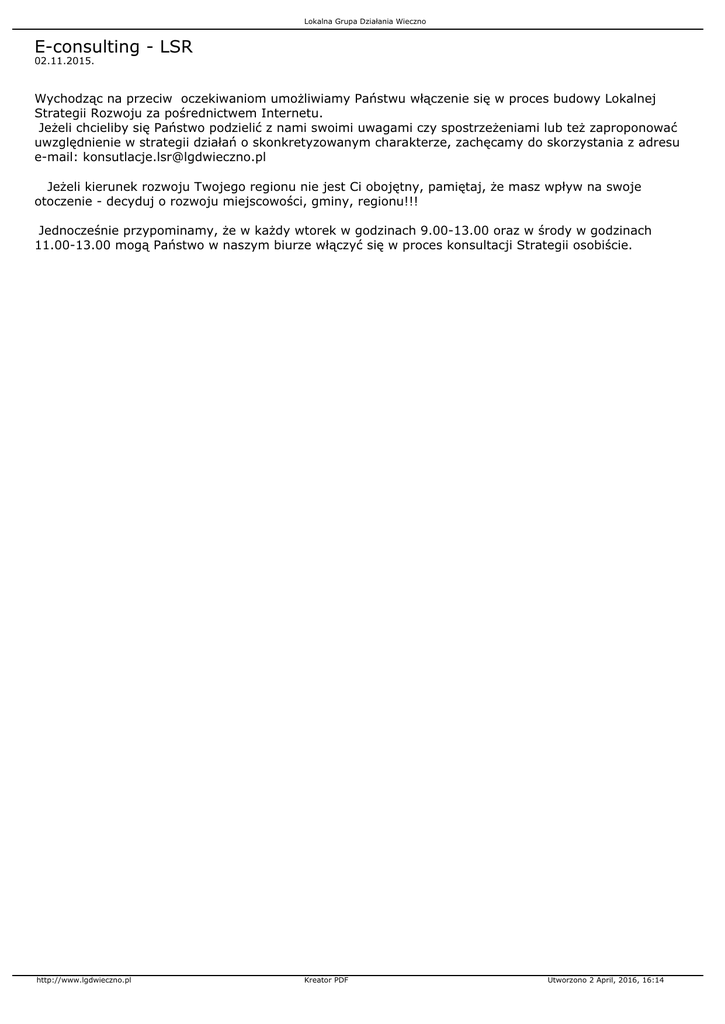 Lokalna Grupa Działania Wieczno

E-consulting - LSR
02.11.2015.

Wychodząc na przeciw oczekiwaniom umożliwiamy Państwu włączenie się w proces budowy Lokalnej Strategii Rozwoju za pośrednictwem Internetu.
Jeżeli chcieliby się Państwo podzielić z nami swoimi uwagami czy spostrzeżeniami lub też zaproponować uwzględnienie w strategii działań o skonkretyzowanym charakterze, zachęcamy do skorzystania z adresu e-mail: konsutlacje.lsr@lgdwieczno.pl

Jeżeli kierunek rozwoju Twojego regionu nie jest Ci obojętny, pamiętaj, że masz wpływ na swoje otoczenie - decyduj o rozwoju miejscowości, gminy, regionu!!!

Jednocześnie przypominamy, że w każdy wtorek w godzinach 9.00-13.00 oraz w środy w godzinach 11.00-13.00 mogą Państwo w naszym biurze włączyć się w proces konsultacji Strategii osobiście.

http://www.lgdwieczno.pl
Kreator PDF
Utworzono 2 April, 2016, 16:14